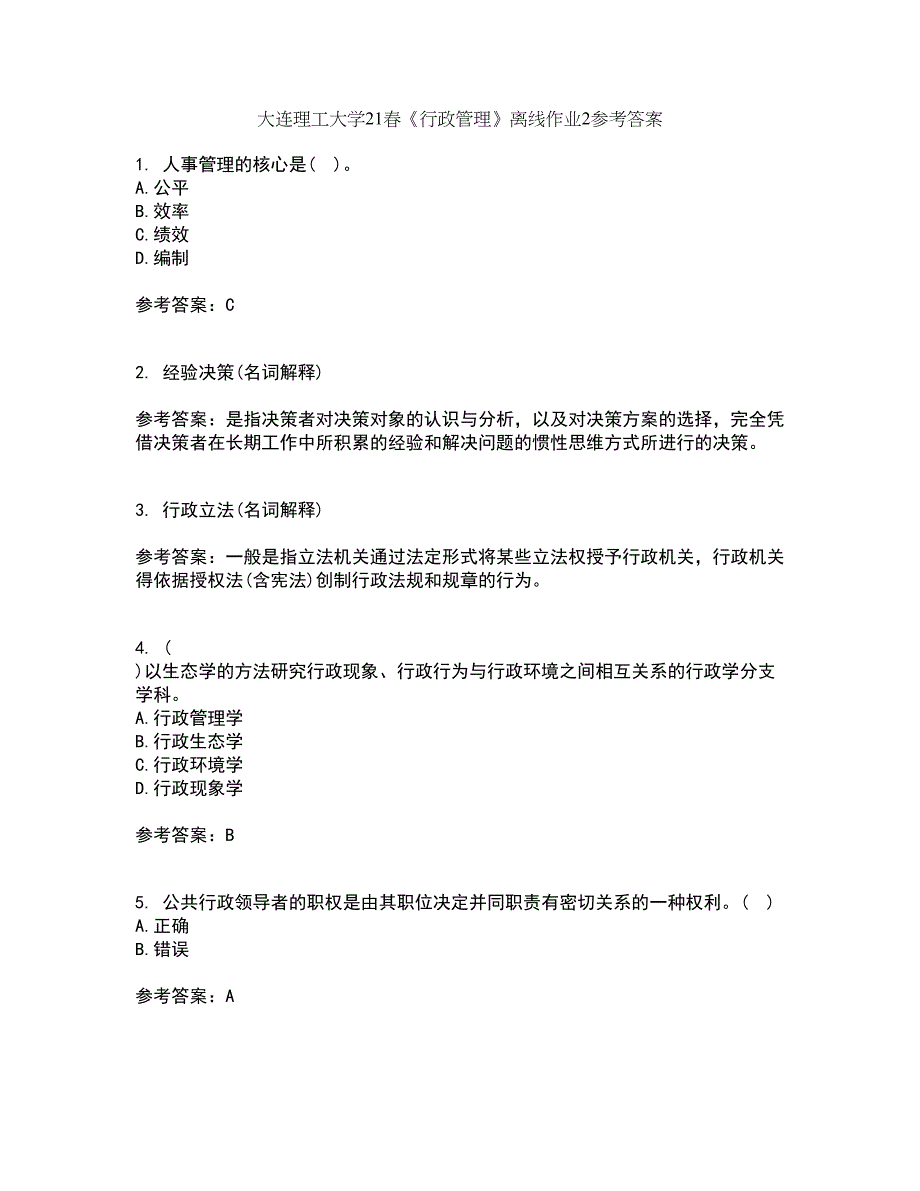 大连理工大学21春《行政管理》离线作业2参考答案

1. 人事管理的核心是( )。
A.公平
B.效率
C.绩效
D.编制

参考答案：C

2. 经验决策(名词解释)

参考答案：是指决策者对决策对象的认识与分析，以及对决策方案的选择，完全凭借决策者在长期工作中所积累的经验和解决问题的惯性思维方式所进行的决策。

3. 行政立法(名词解释)

参考答案：一般是指立法机关通过法定形式将某些立法权授予行政机关，行政机关得依据授权法(含宪法)创制行政法规和规章的行为。

4. (
)以生态学的方法研究行政现象、行政行为与行政环境之间相互关系的行政学分支学科。
A.行政管理学
B.行政生态学
C.行政环境学
D.行政现象学

参考答案：B

5. 公共行政领导者的职权是由其职位决定并同职责有密切关系的一种权利。( )
A.正确
B.错误

参考答案：A